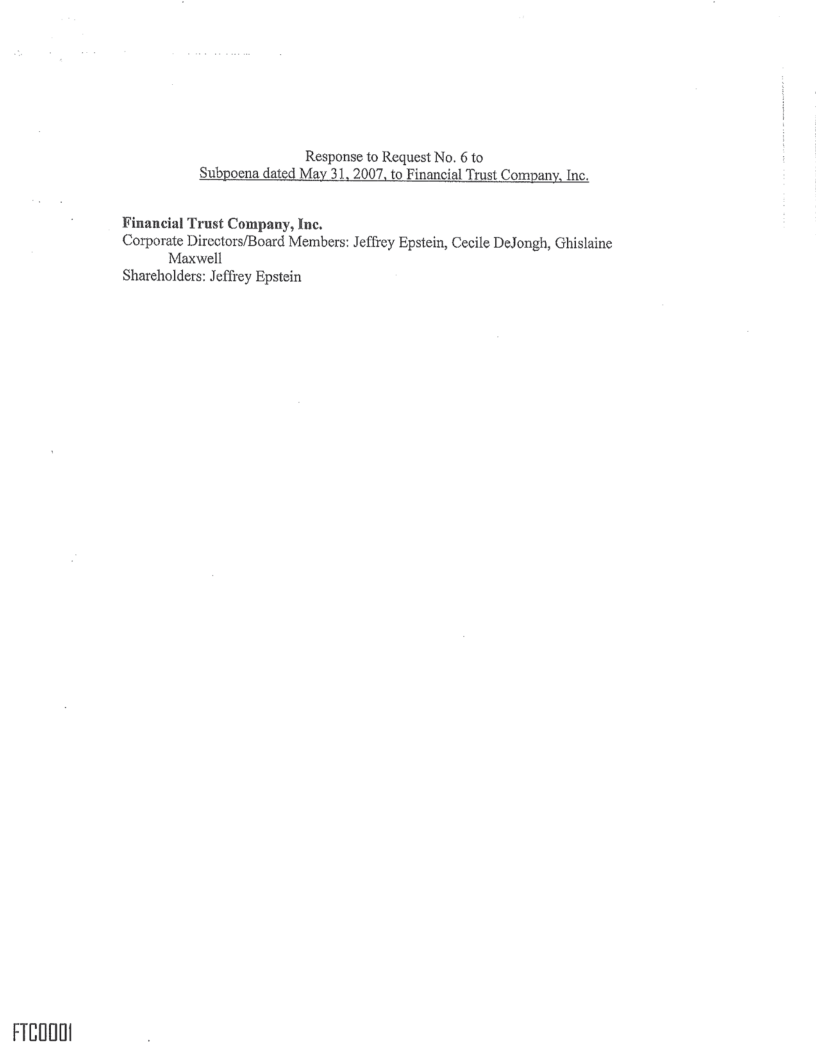 Response to Request No. 6 to
Subpoena dated May 31, 2007, to Financial Trust Company, Inc.

Financial Trust Company, Inc.
Corporate Directors/Board Members: Jeffrey Epstein, Cecile DeJongh, Ghislaine Maxwell
Shareholders: Jeffrey Epstein

FTC0001